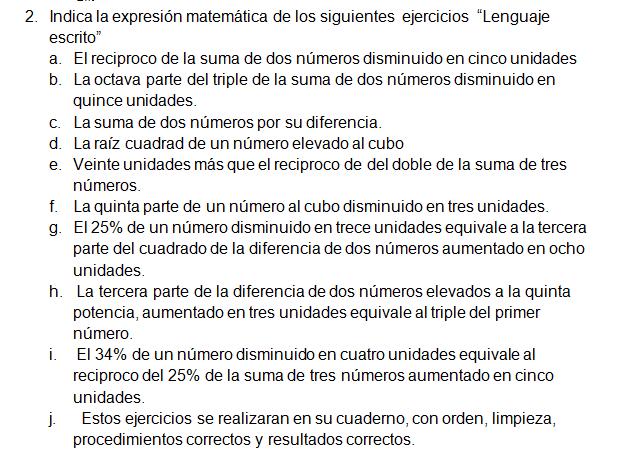 2. Indica la expresión matemática de los siguientes ejercicios "Lenguaje escrito"

a. El reciproco de la suma de dos números disminuido en cinco unidades
b. La octava parte del triple de la suma de dos números disminuido en quince unidades.
c. La suma de dos números por su diferencia.
d. La raíz cuadrad de un número elevado al cubo
e. Veinte unidades más que el reciproco de del doble de la suma de tres números.
f. La quinta parte de un número al cubo disminuido en tres unidades.
g. El 25% de un número disminuido en trece unidades equivale a la tercera parte del cuadrado de la diferencia de dos números aumentado en ocho unidades.
h. La tercera parte de la diferencia de dos números elevados a la quinta potencia, aumentado en tres unidades equivale al triple del primer número.
i. El 34% de un número disminuido en cuatro unidades equivale al reciproco del 25% de la suma de tres números aumentado en cinco unidades.
j. Estos ejercicios se realizaran en su cuaderno, con orden, limpieza, procedimientos correctos y resultados correctos.